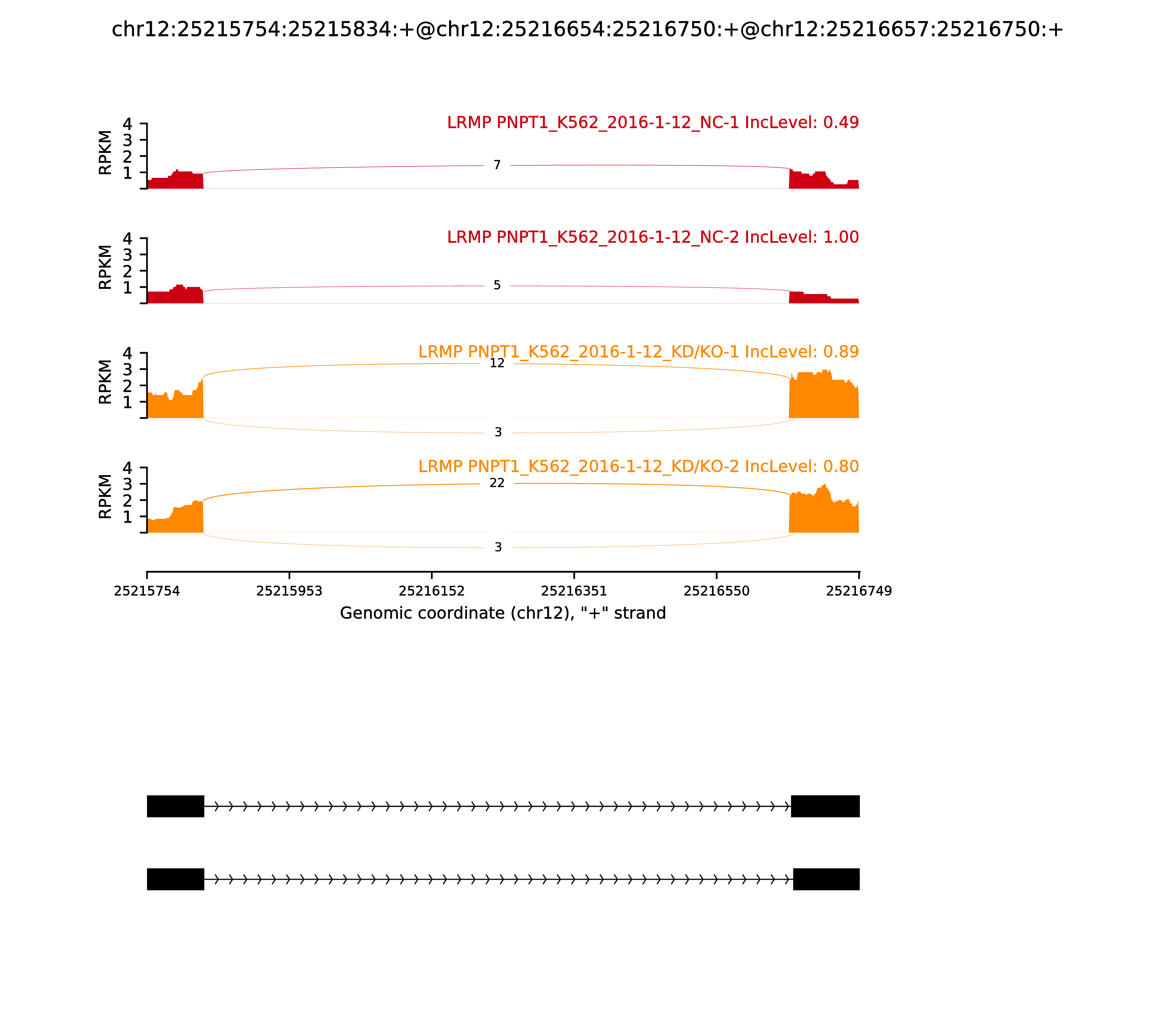 chr12:25215754:25215834:+@chr12:25216654:25216750:+@chr12:25216657:25216750:+

LRMP PNPT1_K562_2016-1-12_NC-1 IncLevel: 0.49

RPKM
4
3
2
1

7

LRMP PNPT1_K562_2016-1-12_NC-2 IncLevel: 1.00

RPKM
4
3
2
1

5

LRMP PNPT1_K562_2016-1-12_KD/KO-1 IncLevel: 0.89

RPKM
4
3
2
1

12

3

LRMP PNPT1_K562_2016-1-12_KD/KO-2 IncLevel: 0.80

RPKM
4
3
2
1

22

3

25215754 25215953 25216152 25216351 25216550 25216749

Genomic coordinate (chr12), "+" strand